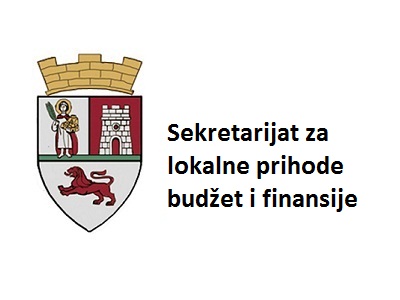 Sekretarijat za lokalne prihode budžet i finansije